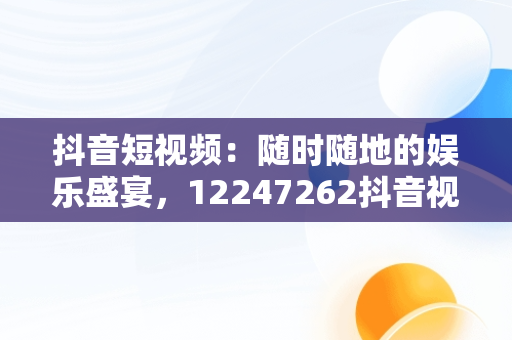 抖音短视频：随时随地的娱乐盛宴，12247262抖音视